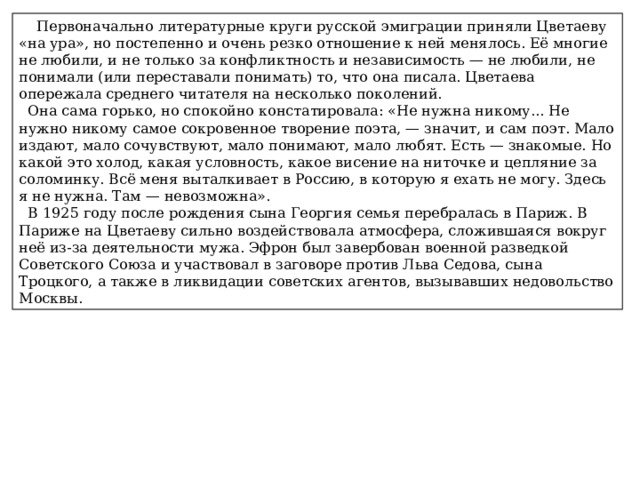 Первоначально литературные круги русской эмиграции приняли Цветаеву «на ура», но постепенно и очень резко отношение к ней менялось. Её многие не любили, и не только за конфликтность и независимость — не любили, не понимали (или переставали понимать) то, что она писала. Цветаева опережала среднего читателя на несколько поколений.

Она сама горько, но спокойно констатировала: «Не нужна никому... Не нужно никому самое сокровенное творение поэта, — значит, и сам поэт. Мало издают, мало сочувствуют, мало понимают, мало любят. Есть — знакомые. Но какой это холод, какая условность, какое висение на ниточке и цепляние за соломинку. Всё меня выталкивает в Россию, в которую я ехать не могу. Здесь я не нужна. Там — невозможна».

В 1925 году после рождения сына Георгия семья перебралась в Париж. В Париже на Цветаеву сильно воздействовала атмосфера, сложившаяся вокруг неё из-за деятельности мужа. Эфрон был завербован военной разведкой Советского Союза и участвовал в заговоре против Льва Седова, сына Троцкого, а также в ликвидации советских агентов, вызывавших недовольство Москвы.